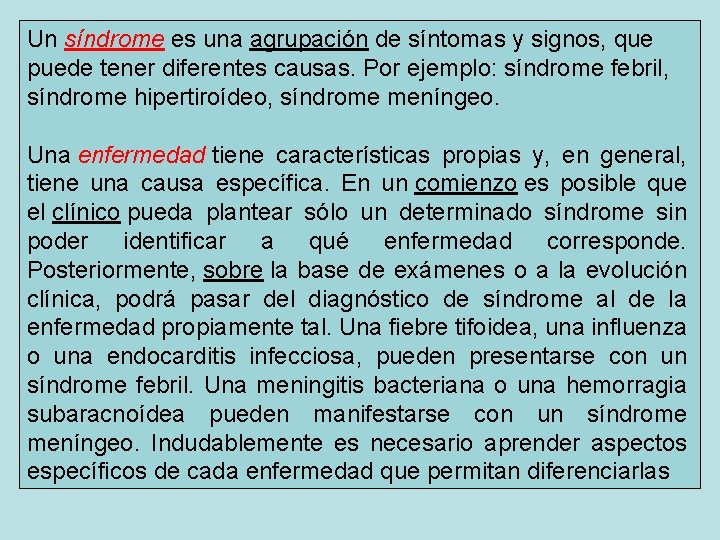 Un síndrome es una agrupación de síntomas y signos, que puede tener diferentes causas. Por ejemplo: síndrome febril, síndrome hipertiroídeo, síndrome meníngeo.

Una enfermedad tiene características propias y, en general, tiene una causa específica. En un comienzo es posible que el clínico pueda plantear sólo un determinado síndrome sin poder identificar a qué enfermedad corresponde. Posteriormente, sobre la base de exámenes o a la evolución clínica, podrá pasar del diagnóstico de síndrome al de la enfermedad propiamente tal. Una fiebre tifoidea, una influenza o una endocarditis infecciosa, pueden presentarse con un síndrome febril. Una meningitis bacteriana o una hemorragia subaracnoídea pueden manifestarse con un síndrome meníngeo. Indudablemente es necesario aprender aspectos específicos de cada enfermedad que permitan diferenciarlas